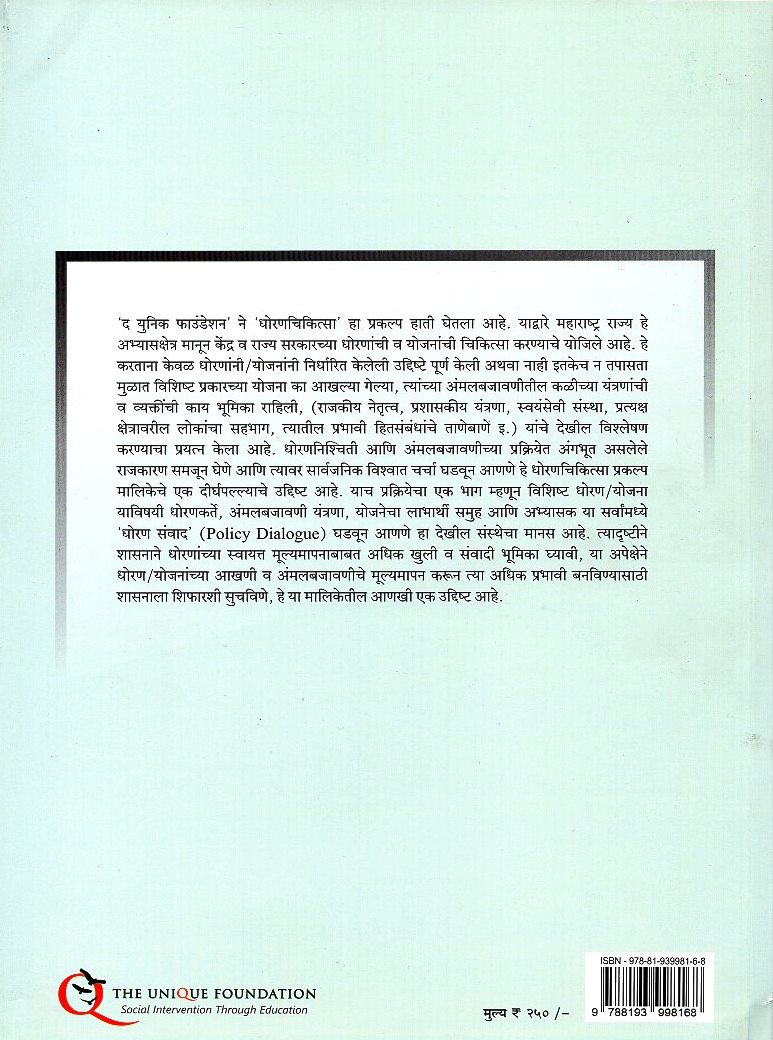 'द युनिक फाउंडेशन' ने 'धोरणचिकित्सा' हा प्रकल्प हाती घेतला आहे. याद्वारे महाराष्ट्र राज्य हे अभ्यासक्षेत्र मानून केंद्र व राज्य सरकारच्या धोरणांची व योजनांची चिकित्सा करण्याचे योजिले आहे. हे करताना केवळ धोरणांनी/योजनांनी निर्धारित केलेली उद्दिष्टे पूर्ण केली अथवा नाही इतकेच न तपासता मुळात विशिष्ट प्रकारच्या योजना का आखल्या गेल्या, त्यांच्या अंमलबजावणीतील कळीच्या यंत्रणांची व व्यक्तींची काय भूमिका राहिली, (राजकीय नेतृत्व, प्रशासकीय यंत्रणा, स्वयंसेवी संस्था, प्रत्यक्ष क्षेत्रावरील लोकांचा सहभाग, त्यातील प्रभावी हितसंबंधांचे ताणेबाणे इ.) यांचे देखील विश्लेषण करण्याचा प्रयत्न केला आहे. धोरणनिश्चिती आणि अंमलबजावणीच्या प्रक्रियेत अंगभूत असलेले राजकारण समजून घेणे आणि त्यावर सार्वजनिक विश्वात चर्चा घडवून आणणे हे धोरणचिकित्सा प्रकल्प मालिकेचे एक दीर्घपल्ल्याचे उद्दिष्ट आहे. याच प्रक्रियेचा एक भाग म्हणून विशिष्ट धोरण/योजना याविषयी धोरणकर्ते, अंमलबजावणी यंत्रणा, योजनेचा लाभार्थी समुह आणि अभ्यासक या सर्वांमध्ये 'धोरण संवाद' (Policy Dialogue) घडवून आणणे हा देखील संस्थेचा मानस आहे. त्यादृष्टीने शासनाने धोरणांच्या स्वायत्त मूल्यमापनाबाबत अधिक खुली व संवादी भूमिका घ्यावी, या अपेक्षेने धोरण/योजनांच्या आखणी व अंमलबजावणीचे मूल्यमापन करून त्या अधिक प्रभावी बनविण्यासाठी शासनाला शिफारशी सुचविणे, हे या मालिकेतील आणखी एक उद्दिष्ट आहे.

THE UNIQUE FOUNDATION
Social Intervention Through Education

मुल्य ₹ २५० /-

ISBN - 978-81-939981-6-8
9 788193 998168